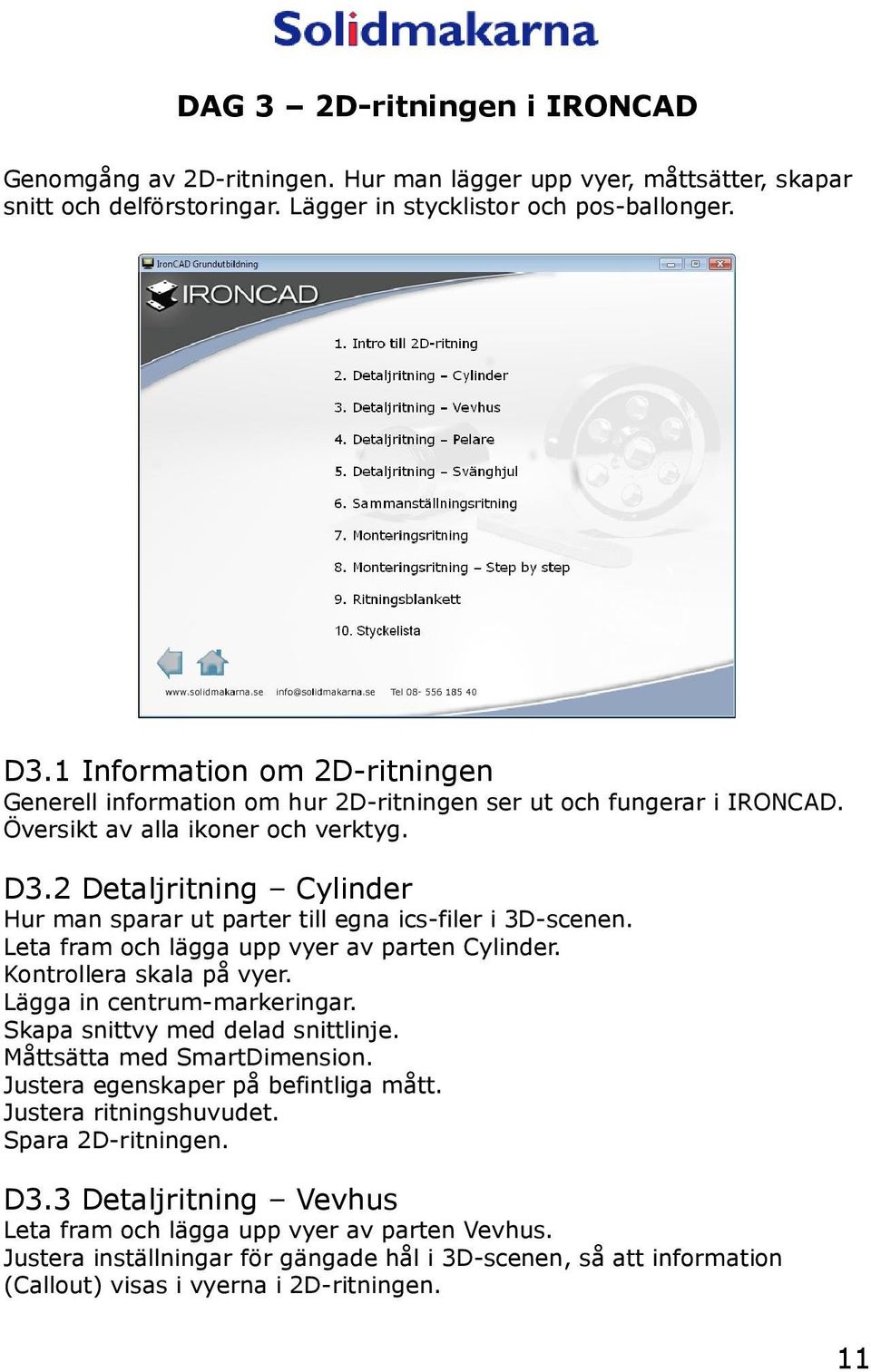 Solidmakarna

DAG 3 – 2D-ritningen i IRONCAD

Genomgång av 2D-ritningen. Hur man lägger upp vyer, måttsätter, skapar snitt och delförstoringar. Lägger in stycklistor och pos-ballonger.

IronCAD Grundutbildning

IRONCAD

1. Intro till 2D-ritning
2. Detaljritning – Cylinder
3. Detaljritning – Vevhus
4. Detaljritning – Pelare
5. Detaljritning – Svänghjul
6. Sammanställningsritning
7. Monteringsritning
8. Monteringsritning – Step by step
9. Ritningsblankett
10. Styckelista

www.solidmakarna.se info@solidmakarna.se Tel 08- 556 185 40

D3.1 Information om 2D-ritningen
Generell information om hur 2D-ritningen ser ut och fungerar i IRONCAD. Översikt av alla ikoner och verktyg.

D3.2 Detaljritning – Cylinder
Hur man sparar ut parter till egna ics-filer i 3D-scenen.
Leta fram och lägga upp vyer av parten Cylinder.
Kontrollera skala på vyer.
Lägga in centrum-markeringar.
Skapa snittvy med delad snittlinje.
Måttsätta med SmartDimension.
Justera egenskaper på befintliga mått.
Justera ritningshuvudet.
Spara 2D-ritningen.

D3.3 Detaljritning – Vevhus
Leta fram och lägga upp vyer av parten Vevhus.
Justera inställningar för gängade hål i 3D-scenen, så att information (Callout) visas i vyerna i 2D-ritningen.

11